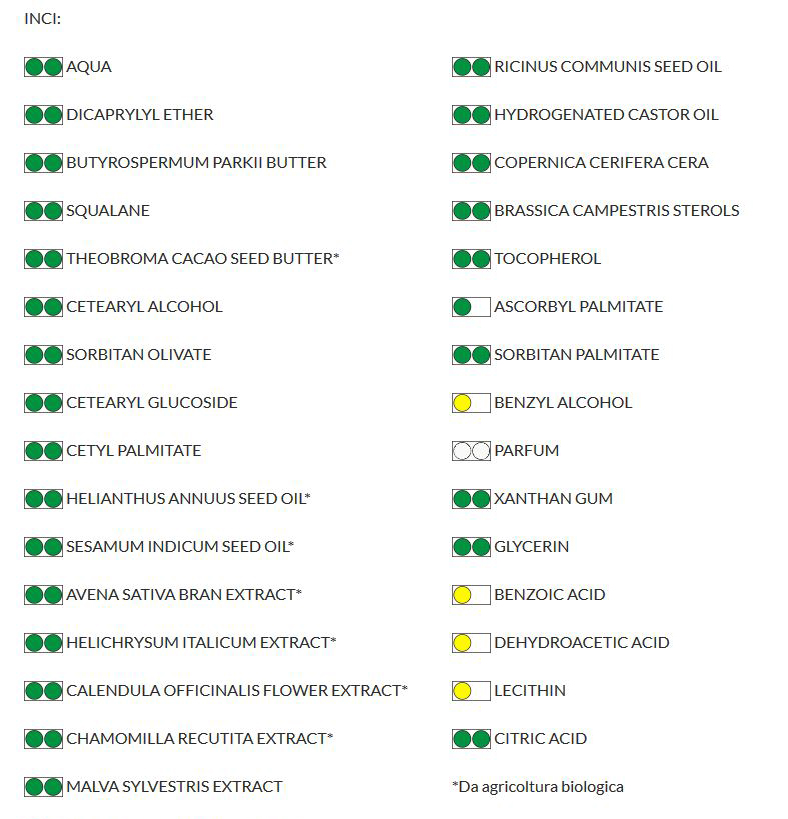 INCI:

AQUA

DICAPRYLYL ETHER

BUTYROSPERMUM PARKII BUTTER

SQUALANE

THEOBROMA CACAO SEED BUTTER*

CETEARYL ALCOHOL

SORBITAN OLIVATE

CETEARYL GLUCOSIDE

CETYL PALMITATE

HELIANTHUS ANNUUS SEED OIL*

SESAMUM INDICUM SEED OIL*

AVENA SATIVA BRAN EXTRACT*

HELICHRYSUM ITALICUM EXTRACT*

CALENDULA OFFICINALIS FLOWER EXTRACT*

CHAMOMILLA RECUTITA EXTRACT*

MALVA SYLVESTRIS EXTRACT

RICINUS COMMUNIS SEED OIL

HYDROGENATED CASTOR OIL

COPERNICA CERIFERA CERA

BRASSICA CAMPESTRIS STEROLS

TOCOPHEROL

ASCORBYL PALMITATE

SORBITAN PALMITATE

BENZYL ALCOHOL

PARFUM

XANTHAN GUM

GLYCERIN

BENZOIC ACID

DEHYDROACETIC ACID

LECITHIN

CITRIC ACID

*Da agricoltura biologica